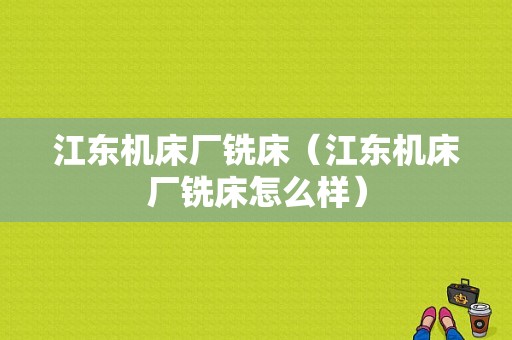 江东机床厂铣床（江东机床厂铣床怎么样）